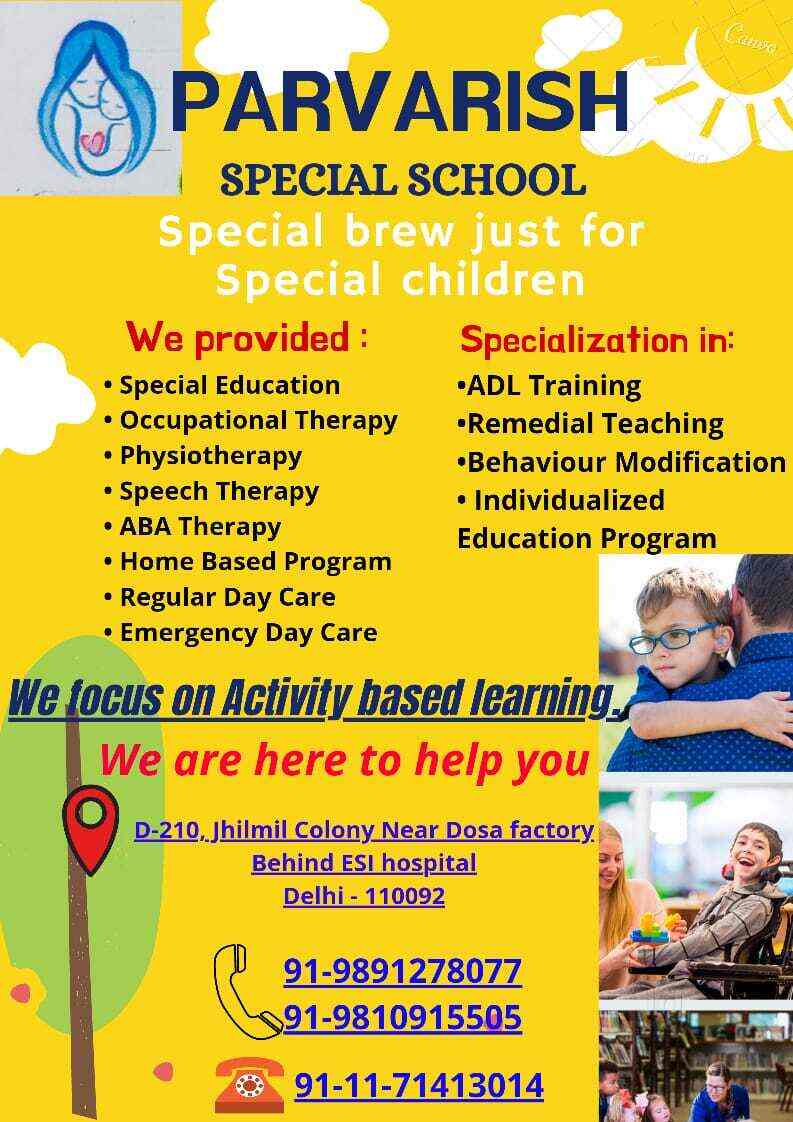 Canva

PARVARISH

SPECIAL SCHOOL

Special brew just for Special children

We provided :

• Special Education
• Occupational Therapy
• Physiotherapy
• Speech Therapy
• ABA Therapy
• Home Based Program
• Regular Day Care
• Emergency Day Care

Specialization in:

•ADL Training
•Remedial Teaching
•Behaviour Modification
• Individualized Education Program

We focus on Activity based learning.

We are here to help you

D-210, Jhilmil Colony Near Dosa factory
Behind ESI hospital
Delhi - 110092

91-9891278077
91-9810915505

91-11-71413014